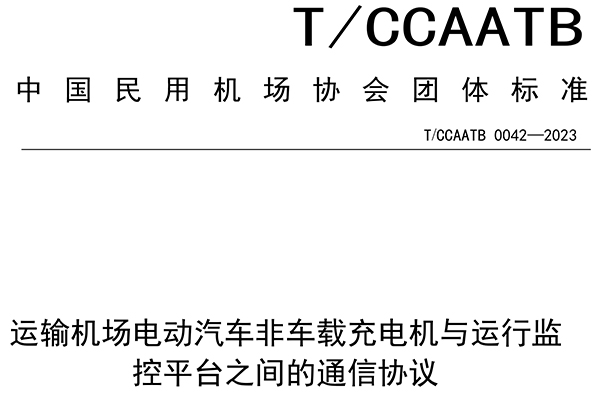 T/CCAATB

中国民用机场协会团体标准

T/CCAATB 0042—2023

运输机场电动汽车非车载充电机与运行监控平台之间的通信协议